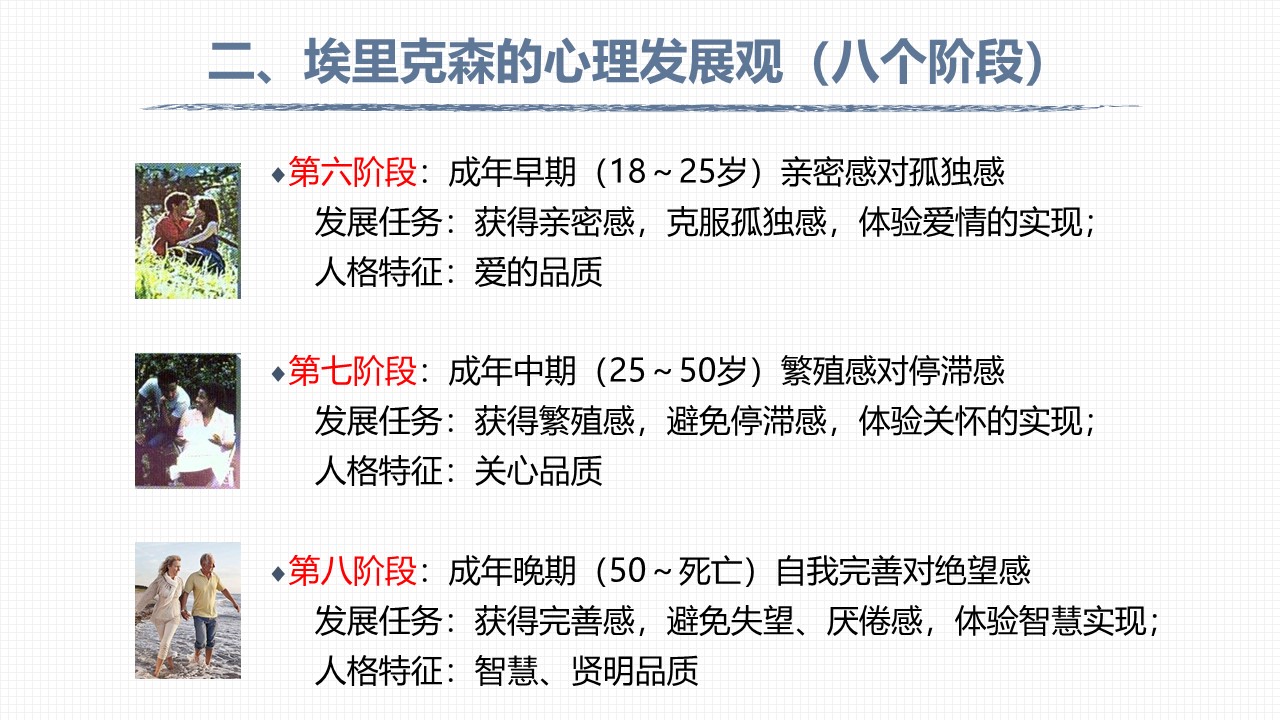 二、埃里克森的心理发展观（八个阶段）

◆第六阶段：成年早期（18～25岁）亲密感对孤独感
发展任务：获得亲密感，克服孤独感，体验爱情的实现；
人格特征：爱的品质

◆第七阶段：成年中期（25～50岁）繁殖感对停滞感
发展任务：获得繁殖感，避免停滞感，体验关怀的实现；
人格特征：关心品质

◆第八阶段：成年晚期（50～死亡）自我完善对绝望感
发展任务：获得完善感，避免失望、厌倦感，体验智慧实现；
人格特征：智慧、贤明品质